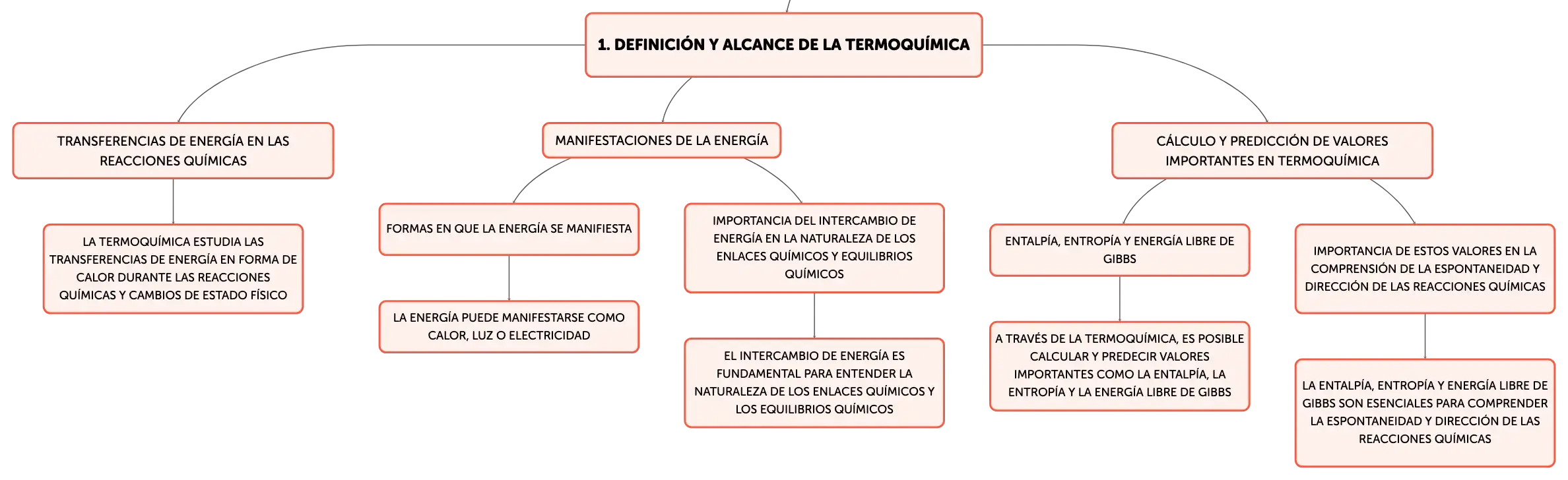 1. DEFINICIÓN Y ALCANCE DE LA TERMOQUÍMICA

TRANSFERENCIAS DE ENERGÍA EN LAS REACCIONES QUÍMICAS

LA TERMOQUÍMICA ESTUDIA LAS TRANSFERENCIAS DE ENERGÍA EN FORMA DE CALOR DURANTE LAS REACCIONES QUÍMICAS Y CAMBIOS DE ESTADO FÍSICO

MANIFESTACIONES DE LA ENERGÍA

FORMAS EN QUE LA ENERGÍA SE MANIFIESTA

LA ENERGÍA PUEDE MANIFESTARSE COMO CALOR, LUZ O ELECTRICIDAD

IMPORTANCIA DEL INTERCAMBIO DE ENERGÍA EN LA NATURALEZA DE LOS ENLACES QUÍMICOS Y EQUILIBRIOS QUÍMICOS

EL INTERCAMBIO DE ENERGÍA ES FUNDAMENTAL PARA ENTENDER LA NATURALEZA DE LOS ENLACES QUÍMICOS Y LOS EQUILIBRIOS QUÍMICOS

CÁLCULO Y PREDICCIÓN DE VALORES IMPORTANTES EN TERMOQUÍMICA

ENTALPÍA, ENTROPÍA Y ENERGÍA LIBRE DE GIBBS

A TRAVÉS DE LA TERMOQUÍMICA, ES POSIBLE CALCULAR Y PREDECIR VALORES IMPORTANTES COMO LA ENTALPÍA, LA ENTROPÍA Y LA ENERGÍA LIBRE DE GIBBS

IMPORTANCIA DE ESTOS VALORES EN LA COMPRENSIÓN DE LA ESPONTANEIDAD Y DIRECCIÓN DE LAS REACCIONES QUÍMICAS

LA ENTALPÍA, ENTROPÍA Y ENERGÍA LIBRE DE GIBBS SON ESENCIALES PARA COMPRENDER LA ESPONTANEIDAD Y DIRECCIÓN DE LAS REACCIONES QUÍMICAS